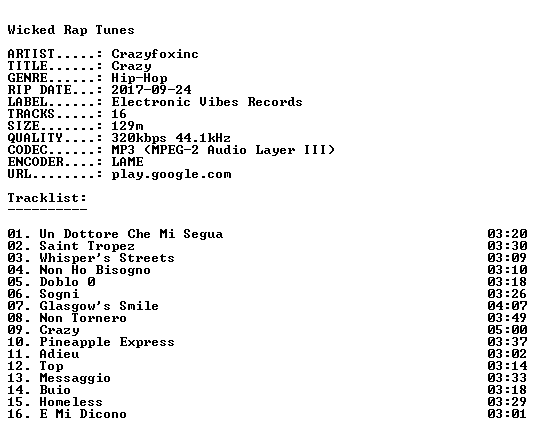 Wicked Rap Tunes

ARTIST.....: Crazyfoxinc
TITLE......: Crazy
GENRE......: Hip-Hop
RIP DATE...: 2017-09-24
LABEL......: Electronic Vibes Records
TRACKS.....: 16
SIZE.......: 129m
QUALITY....: 320kbps 44.1kHz
CODEC......: MP3 (MPEG-2 Audio Layer III)
ENCODER....: LAME
URL........: play.google.com

Tracklist:
----------

01. Un Dottore Che Mi Segua 03:20
02. Saint Tropez 03:30
03. Whisper's Streets 03:09
04. Non Ho Bisogno 03:10
05. Doblo 0 03:18
06. Sogni 03:26
07. Glasgow's Smile 04:07
08. Non Tornero 03:49
09. Crazy 05:00
10. Pineapple Express 03:37
11. Adieu 03:02
12. Top 03:14
13. Messaggio 03:33
14. Buio 03:18
15. Homeless 03:29
16. E Mi Dicono 03:01